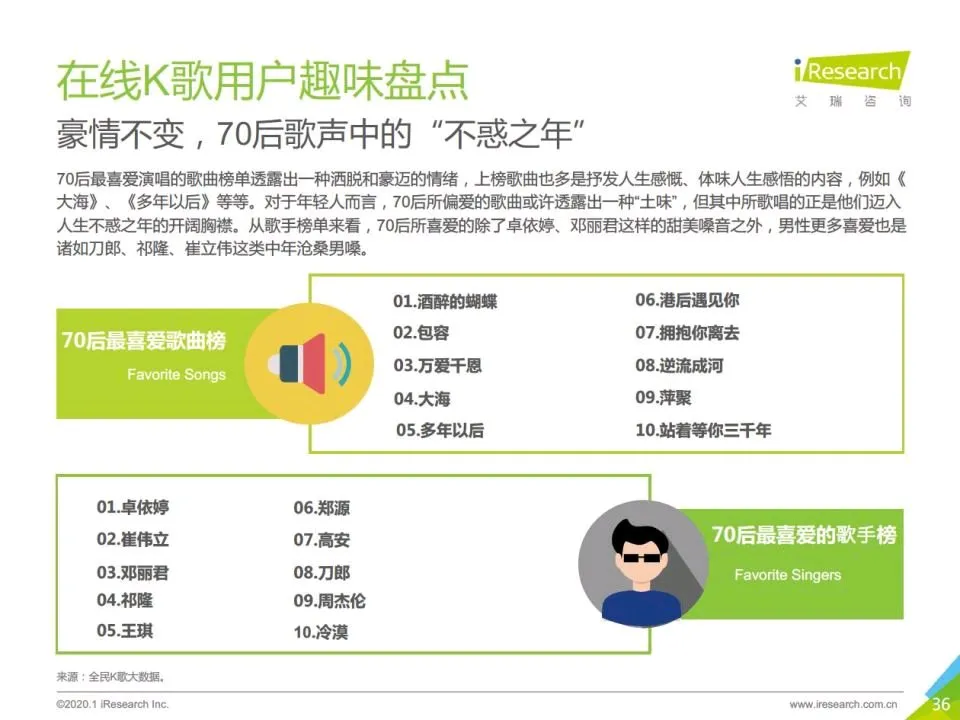 在线K歌用户趣味盘点

iResearch
艾瑞咨询

豪情不变，70后歌声中的“不惑之年”

70后最喜爱演唱的歌曲榜单透露出一种洒脱和豪迈的情绪，上榜歌曲也多是抒发人生感慨、体味人生感悟的内容，例如《大海》、《多年以后》等等。对于年轻人而言，70后所偏爱的歌曲或许透露出一种“土味”，但其中所歌唱的正是他们迈入人生不惑之年的开阔胸襟。从歌手榜单来看，70后所喜爱的除了卓依婷、邓丽君这样的甜美嗓音之外，男性更多喜爱也是诸如刀郎、祁隆、崔立伟这类中年沧桑男嗓。

70后最喜爱歌曲榜
Favorite Songs

01.酒醉的蝴蝶
02.包容
03.万爱千恩
04.大海
05.多年以后
06.港后遇见你
07.拥抱你离去
08.逆流成河
09.萍聚
10.站着等你三千年

01.卓依婷
02.崔伟立
03.邓丽君
04.祁隆
05.王琪
06.郑源
07.高安
08.刀郎
09.周杰伦
10.冷漠

70后最喜爱的歌手榜
Favorite Singers

来源：全民K歌大数据。

©2020.1 iResearch Inc.
www.iresearch.com.cn
36